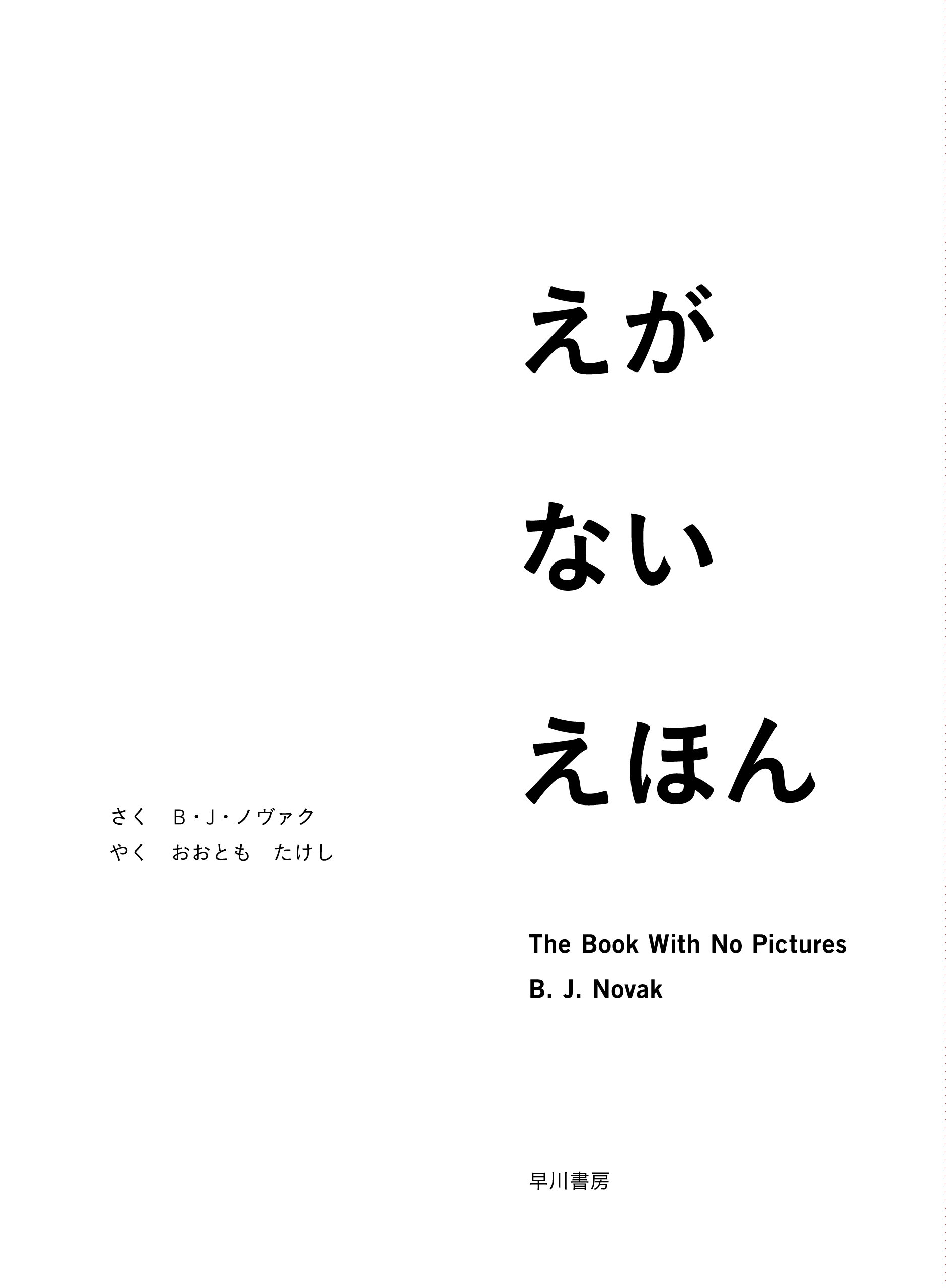 えが

ない

えほん

さく　B・J・ノヴァク
やく　おおとも　たけし

The Book With No Pictures
B. J. Novak

早川書房